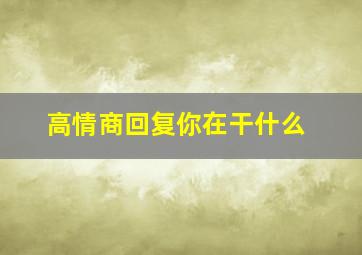 高情商回复你在干什么